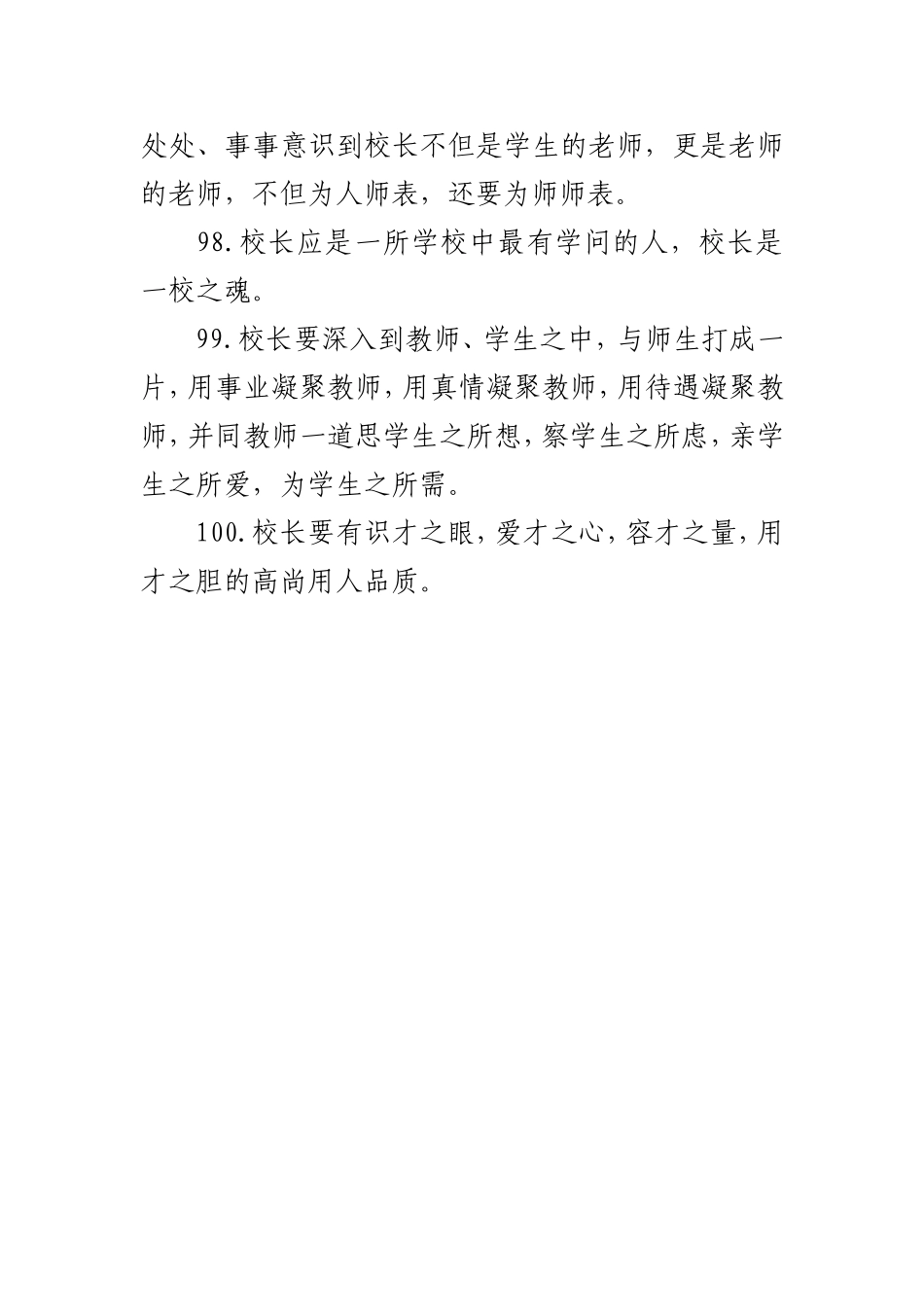 处处、事事意识到校长不但是学生的老师，更是老师的老师，不但为人师表，还要为师师表。

98.校长应是一所学校中最有学问的人，校长是一校之魂。

99.校长要深入到教师、学生之中，与师生打成一片，用事业凝聚教师，用真情凝聚教师，用待遇凝聚教师，并同教师一道思学生之所想，察学生之所虑，亲学生之所爱，为学生之所需。

100.校长要有识才之眼，爱才之心，容才之量，用才之胆的高尚用人品质。